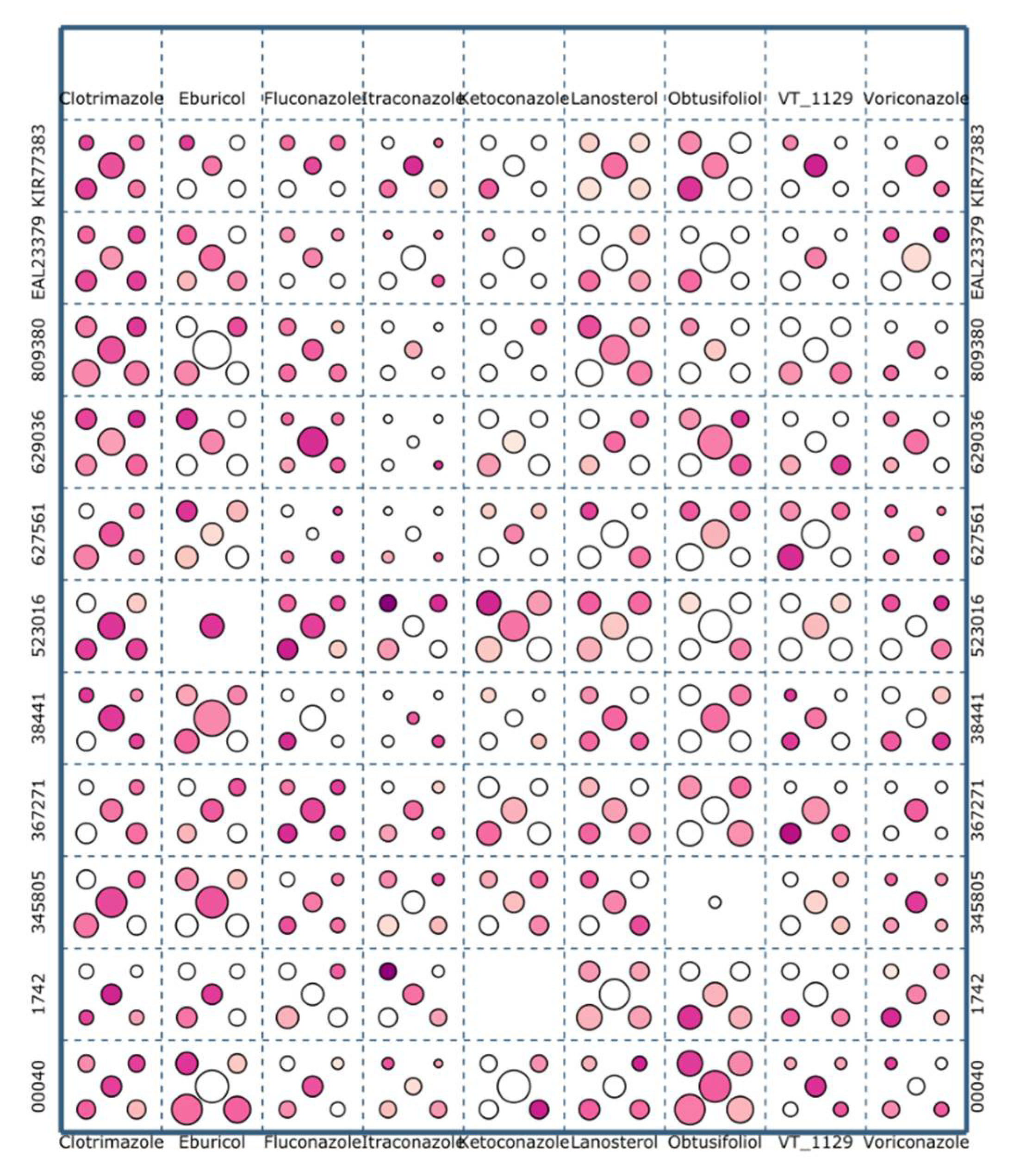 Clotrimazole Eburicol Fluconazole Itraconazole Ketoconazole Lanosterol Obtusifoliol VT_1129 Voriconazole

KIR77383
EAL23379
809380
629036
627561
523016
38441
367271
345805
1742
00040

KIR77383
EAL23379
809380
629036
627561
523016
38441
367271
345805
1742
00040

Clotrimazole Eburicol Fluconazole Itraconazole Ketoconazole Lanosterol Obtusifoliol VT_1129 Voriconazole